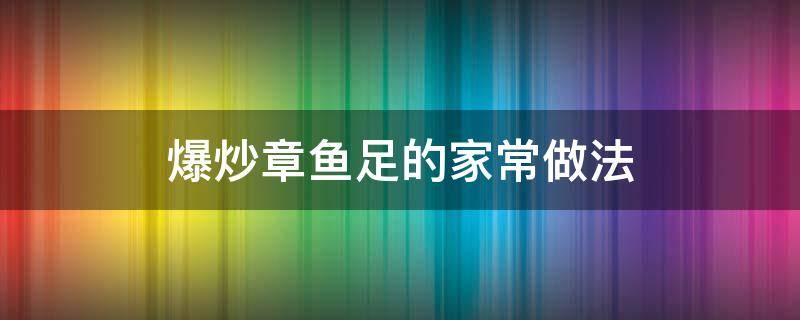 爆炒章鱼足的家常做法